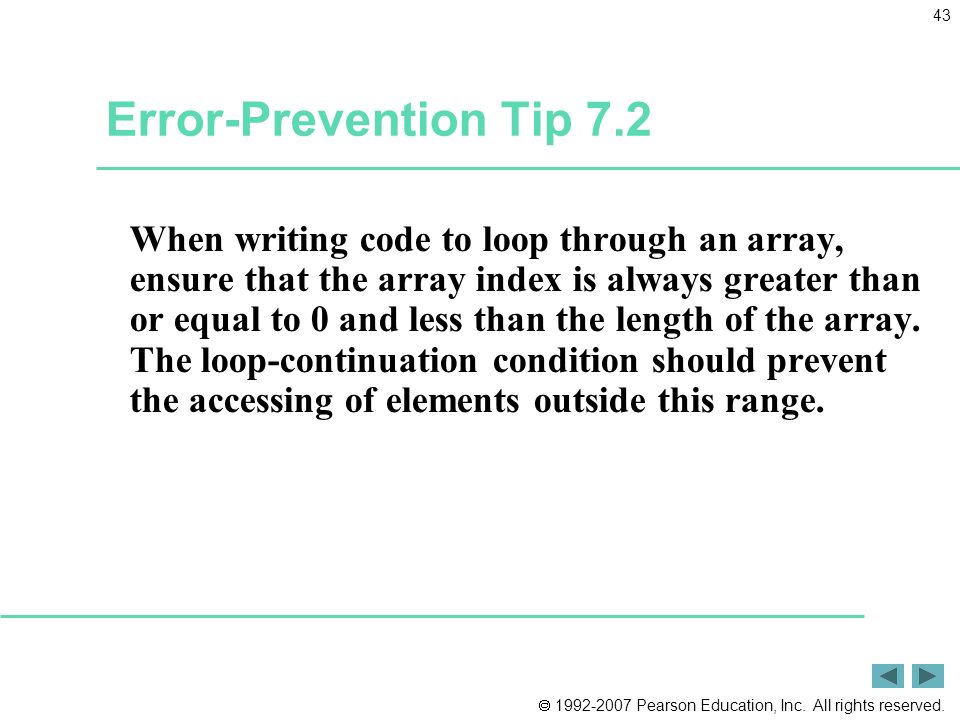 43

Error-Prevention Tip 7.2

When writing code to loop through an array, ensure that the array index is always greater than or equal to 0 and less than the length of the array. The loop-continuation condition should prevent the accessing of elements outside this range.

© 1992-2007 Pearson Education, Inc. All rights reserved.